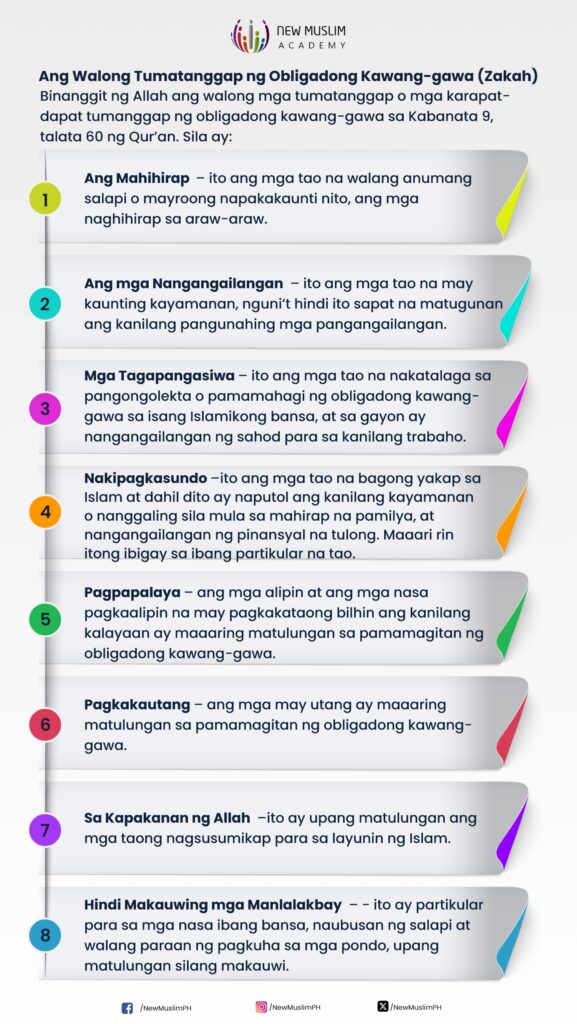 NEW MUSLIM
ACADEMY

Ang Walong Tumatanggap ng Obligadong Kawang-gawa (Zakah)
Binanggit ng Allah ang walong mga tumatanggap o mga karapat-dapat tumanggap ng obligadong kawang-gawa sa Kabanata 9, talata 60 ng Qur'an. Sila ay:

1
Ang Mahihirap – ito ang mga tao na walang anumang salapi o mayroong napakakaunti nito, ang mga naghihirap sa araw-araw.

2
Ang mga Nangangailangan – ito ang mga tao na may kaunting kayamanan, nguni't hindi ito sapat na matugunan ang kanilang pangunahing mga pangangailangan.

3
Mga Tagapangasiwa – ito ang mga tao na nakatalaga sa pangongolekta o pamamahagi ng obligadong kawang-gawa sa isang Islamikong bansa, at sa gayon ay nangangailangan ng sahod para sa kanilang trabaho.

4
Nakipagkasundo –ito ang mga tao na bagong yakap sa Islam at dahil dito ay naputol ang kanilang kayamanan o nanggaling sila mula sa mahirap na pamilya, at nangangailangan ng pinansyal na tulong. Maaari rin itong ibigay sa ibang partikular na tao.

5
Pagpapalaya – ang mga alipin at ang mga nasa pagkaalipin na may pagkakataong bilhin ang kanilang kalayaan ay maaaring matulungan sa pamamagitan ng obligadong kawang-gawa.

6
Pagkakautang – ang mga may utang ay maaaring matulungan sa pamamagitan ng obligadong kawang-gawa.

7
Sa Kapakanan ng Allah –ito ay upang matulungan ang mga taong nagsusumikap para sa layunin ng Islam.

8
Hindi Makauwing mga Manlalakbay – – ito ay partikular para sa mga nasa ibang bansa, naubusan ng salapi at walang paraan ng pagkuha sa mga pondo, upang matulungan silang makauwi.

/NewMuslimPH /NewMuslimPH /NewMuslimPH